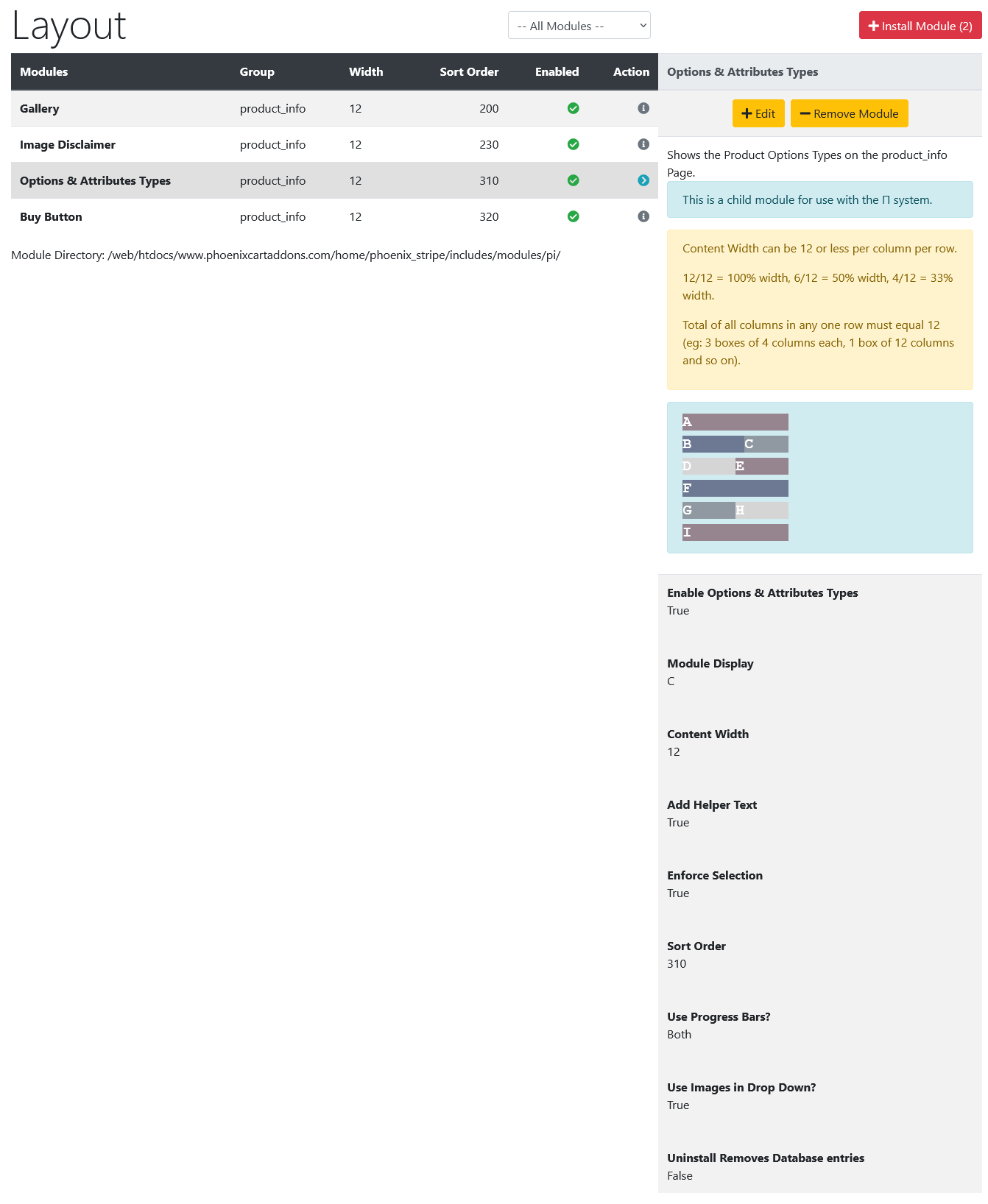 Layout

-- All Modules --

Install Module (2)

| Modules | Group | Width | Sort Order | Enabled | Action |
|---|---|---|---|---|---|
| Gallery | product_info | 12 | 200 | | |
| Image Disclaimer | product_info | 12 | 230 | | |
| Options & Attributes Types | product_info | 12 | 310 | | |
| Buy Button | product_info | 12 | 320 | | |

Module Directory: /web/htdocs/www.phoenixcartaddons.com/home/phoenix_stripe/includes/modules/pi/

Options & Attributes Types

Edit

Remove Module

Shows the Product Options Types on the product_info Page.

This is a child module for use with the Π system.

Content Width can be 12 or less per column per row.

12/12 = 100% width, 6/12 = 50% width, 4/12 = 33% width.

Total of all columns in any one row must equal 12 (eg: 3 boxes of 4 columns each, 1 box of 12 columns and so on).

A
B C
D E
F
G H
I

Enable Options & Attributes Types
True

Module Display
C

Content Width
12

Add Helper Text
True

Enforce Selection
True

Sort Order
310

Use Progress Bars?
Both

Use Images in Drop Down?
True

Uninstall Removes Database entries
False